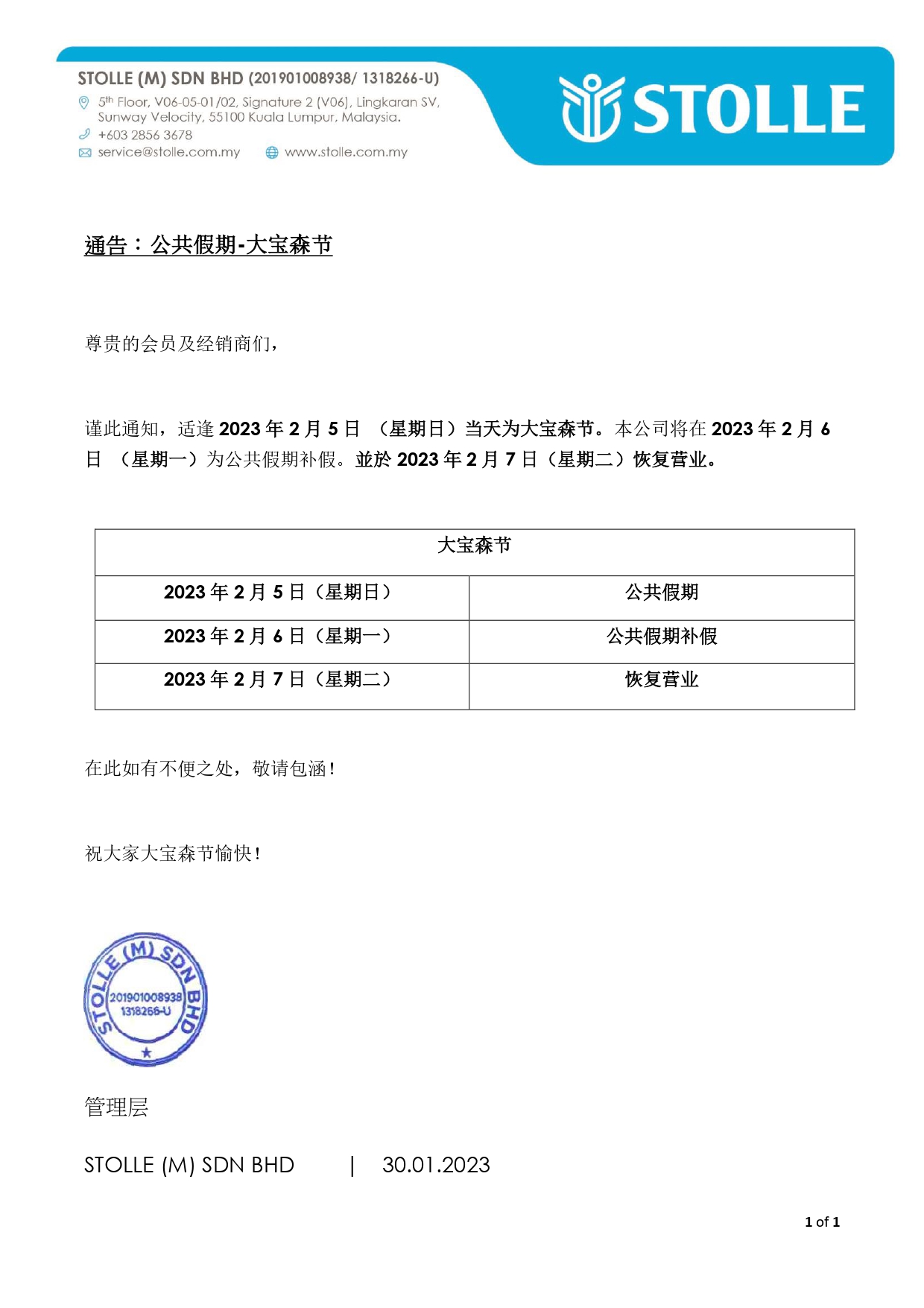 STOLLE (M) SDN BHD (201901008938/ 1318266-U)
5th Floor, V06-05-01/02, Signature 2 (V06), Lingkaran SV, Sunway Velocity, 55100 Kuala Lumpur, Malaysia.
+603 2856 3678
service@stolle.com.my www.stolle.com.my

STOLLE

通告：公共假期-大宝森节

尊贵的会员及经销商们，

谨此通知，适逢 2023 年 2 月 5 日 （星期日）当天为大宝森节。本公司将在 2023 年 2 月 6 日 （星期一）为公共假期补假。並於 2023 年 2 月 7 日（星期二）恢复营业。

| 大宝森节 | |
|---|---|
| 2023 年 2 月 5 日（星期日） | 公共假期 |
| 2023 年 2 月 6 日（星期一） | 公共假期补假 |
| 2023 年 2 月 7 日（星期二） | 恢复营业 |

在此如有不便之处，敬请包涵！

祝大家大宝森节愉快！

STOLLE (M) SDN BHD
201901008938
1318266-U

管理层

STOLLE (M) SDN BHD | 30.01.2023

1 of 1